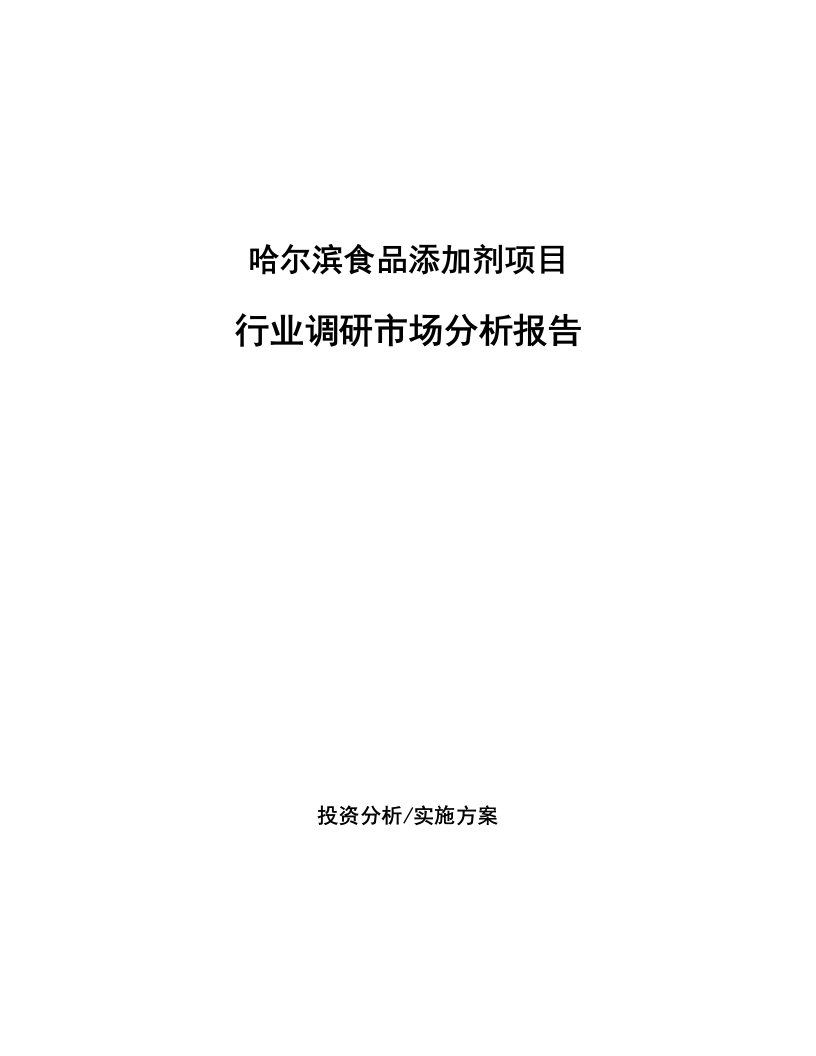 哈尔滨食品添加剂项目

行业调研市场分析报告

投资分析/实施方案